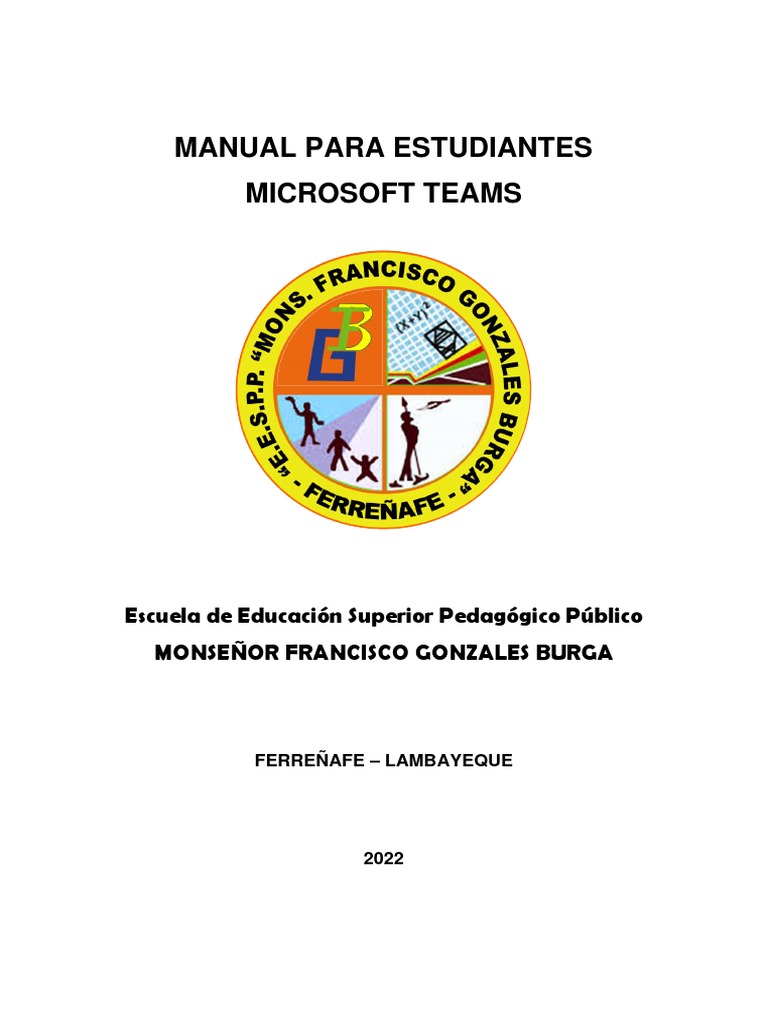 MANUAL PARA ESTUDIANTES
MICROSOFT TEAMS

"E.E.S.P.P. "MONS. FRANCISCO GONZALES BURGA" - FERREÑAFE -

$(X+Y)^2$

Escuela de Educación Superior Pedagógico Público
MONSEÑOR FRANCISCO GONZALES BURGA

FERREÑAFE – LAMBAYEQUE

2022